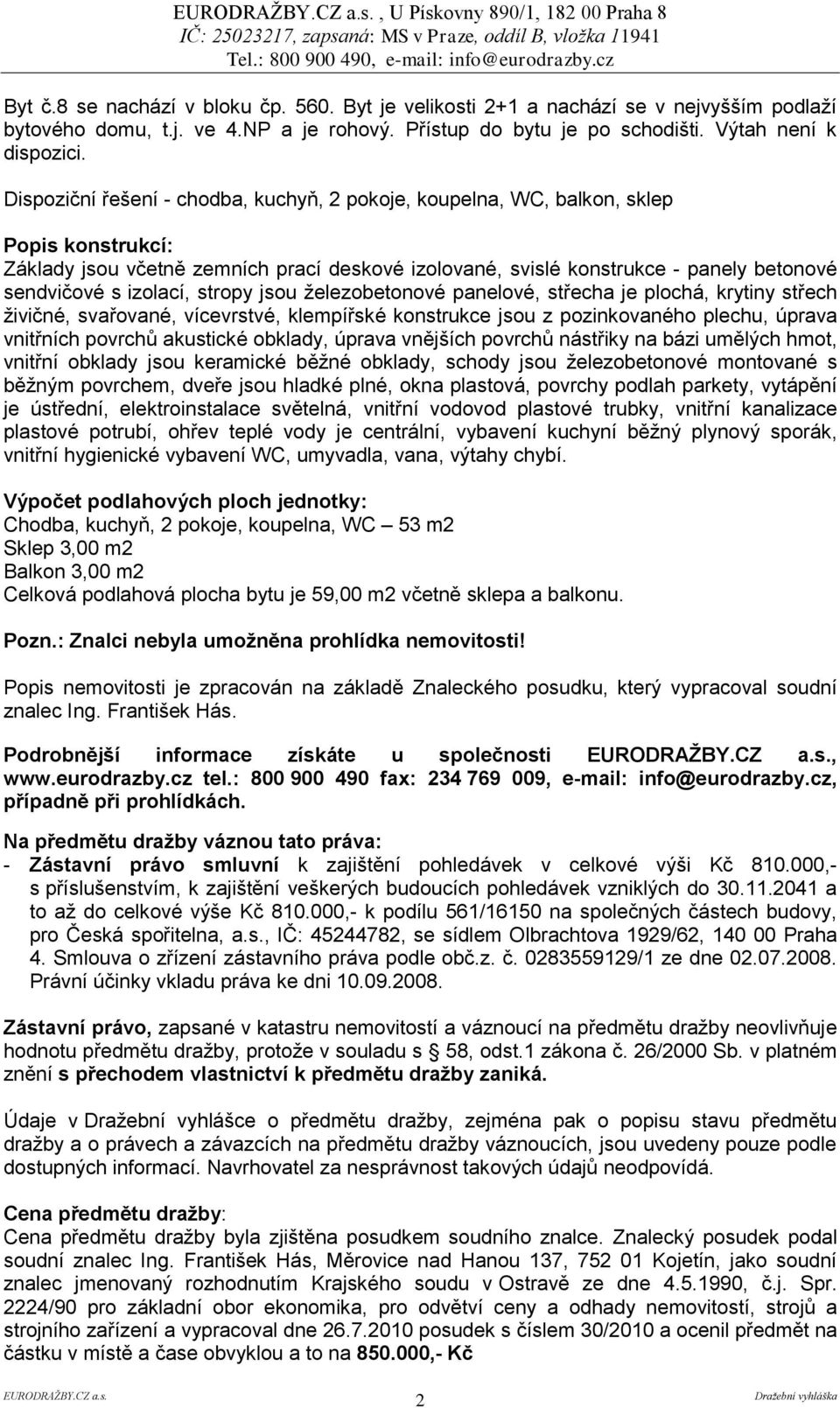 EURODRAŽBY.CZ a.s. , U Pískovny 890/1, 182 00 Praha 8
IČ: 25023217, zapsaná: MS v Praze, oddíl B, vložka 11941
Tel.: 800 900 490, e-mail: info@eurodrazby.cz

Byt č.8 se nachází v bloku čp. 560. Byt je velikosti 2+1 a nachází se v nejvyšším podlaží bytového domu, t.j. ve 4.NP a je rohový. Přístup do bytu je po schodišti. Výtah není k dispozici.

Dispoziční řešení - chodba, kuchyň, 2 pokoje, koupelna, WC, balkon, sklep

Popis konstrukcí:
Základy jsou včetně zemních prací deskové izolované, svislé konstrukce - panely betonové sendvičové s izolací, stropy jsou železobetonové panelové, střecha je plochá, krytiny střech živičné, svařované, vícevrstvé, klempířské konstrukce jsou z pozinkovaného plechu, úprava vnitřních povrchů akustické obklady, úprava vnějších povrchů nástřiky na bázi umělých hmot, vnitřní obklady jsou keramické běžné obklady, schody jsou železobetonové montované s běžným povrchem, dveře jsou hladké plné, okna plastová, povrchy podlah parkety, vytápění je ústřední, elektroinstalace světelná, vnitřní vodovod plastové trubky, vnitřní kanalizace plastové potrubí, ohřev teplé vody je centrální, vybavení kuchyní běžný plynový sporák, vnitřní hygienické vybavení WC, umyvadla, vana, výtahy chybí.

Výpočet podlahových ploch jednotky:
Chodba, kuchyň, 2 pokoje, koupelna, WC – 53 m2
Sklep 3,00 m2
Balkon 3,00 m2
Celková podlahová plocha bytu je 59,00 m2 včetně sklepa a balkonu.

Pozn.: Znalci nebyla umožněna prohlídka nemovitosti!

Popis nemovitosti je zpracován na základě Znaleckého posudku, který vypracoval soudní znalec Ing. František Hás.

Podrobnější informace získáte u společnosti EURODRAŽBY.CZ a.s., www.eurodrazby.cz tel.: 800 900 490 fax: 234 769 009, e-mail: info@eurodrazby.cz, případně při prohlídkách.

Na předmětu dražby váznou tato práva:
- Zástavní právo smluvní k zajištění pohledávek v celkové výši Kč 810.000,- s příslušenstvím, k zajištění veškerých budoucích pohledávek vzniklých do 30.11.2041 a to až do celkové výše Kč 810.000,- k podílu 561/16150 na společných částech budovy, pro Česká spořitelna, a.s., IČ: 45244782, se sídlem Olbrachtova 1929/62, 140 00 Praha 4. Smlouva o zřízení zástavního práva podle obč.z. č. 0283559129/1 ze dne 02.07.2008. Právní účinky vkladu práva ke dni 10.09.2008.

Zástavní právo, zapsané v katastru nemovitostí a váznoucí na předmětu dražby neovlivňuje hodnotu předmětu dražby, protože v souladu s § 58, odst.1 zákona č. 26/2000 Sb. v platném znění s přechodem vlastnictví k předmětu dražby zaniká.

Údaje v Dražební vyhlášce o předmětu dražby, zejména pak o popisu stavu předmětu dražby a o právech a závazcích na předmětu dražby váznoucích, jsou uvedeny pouze podle dostupných informací. Navrhovatel za nesprávnost takových údajů neodpovídá.

Cena předmětu dražby:
Cena předmětu dražby byla zjištěna posudkem soudního znalce. Znalecký posudek podal soudní znalec Ing. František Hás, Měrovice nad Hanou 137, 752 01 Kojetín, jako soudní znalec jmenovaný rozhodnutím Krajského soudu v Ostravě ze dne 4.5.1990, č.j. Spr. 2224/90 pro základní obor ekonomika, pro odvětví ceny a odhady nemovitostí, strojů a strojních zařízení a vypracoval dne 26.7.2010 posudek s číslem 30/2010 a ocenil předmět na částku v místě a čase obvyklou a to na 850.000,- Kč

EURODRAŽBY.CZ a.s. 2 Dražební vyhláška